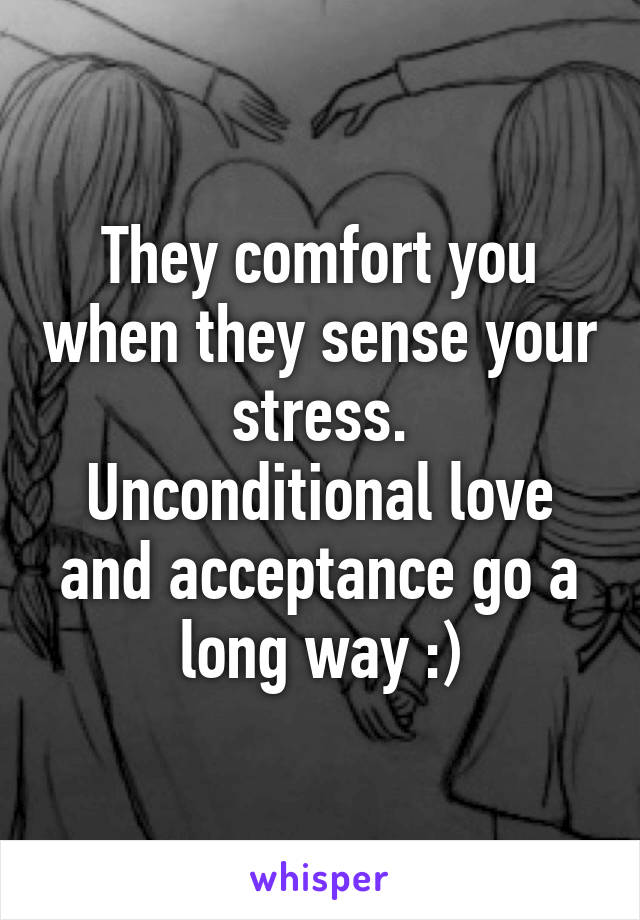 They comfort you when they sense your stress.
Unconditional love and acceptance go a long way :)

whisper